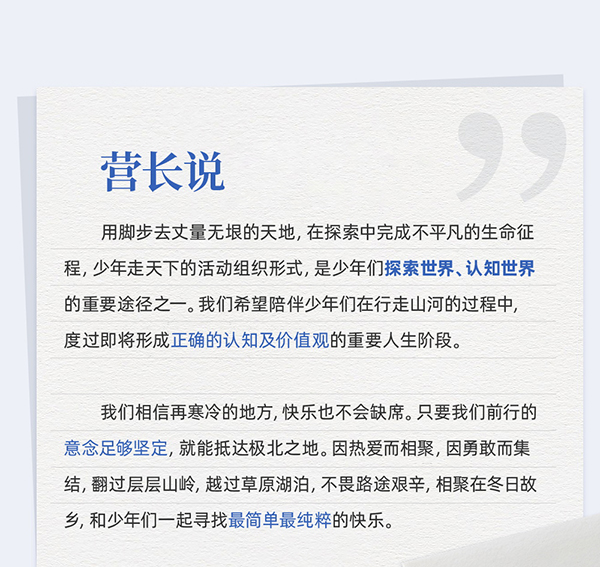 营长说

用脚步去丈量无垠的天地，在探索中完成不平凡的生命征程，少年走天下的活动组织形式，是少年们探索世界、认知世界的重要途径之一。我们希望陪伴少年们在行走山河的过程中，度过即将形成正确的认知及价值观的重要人生阶段。

我们相信再寒冷的地方，快乐也不会缺席。只要我们前行的意念足够坚定，就能抵达极北之地。因热爱而相聚，因勇敢而集结，翻过层层山岭，越过草原湖泊，不畏路途艰辛，相聚在冬日故乡，和少年们一起寻找最简单最纯粹的快乐。